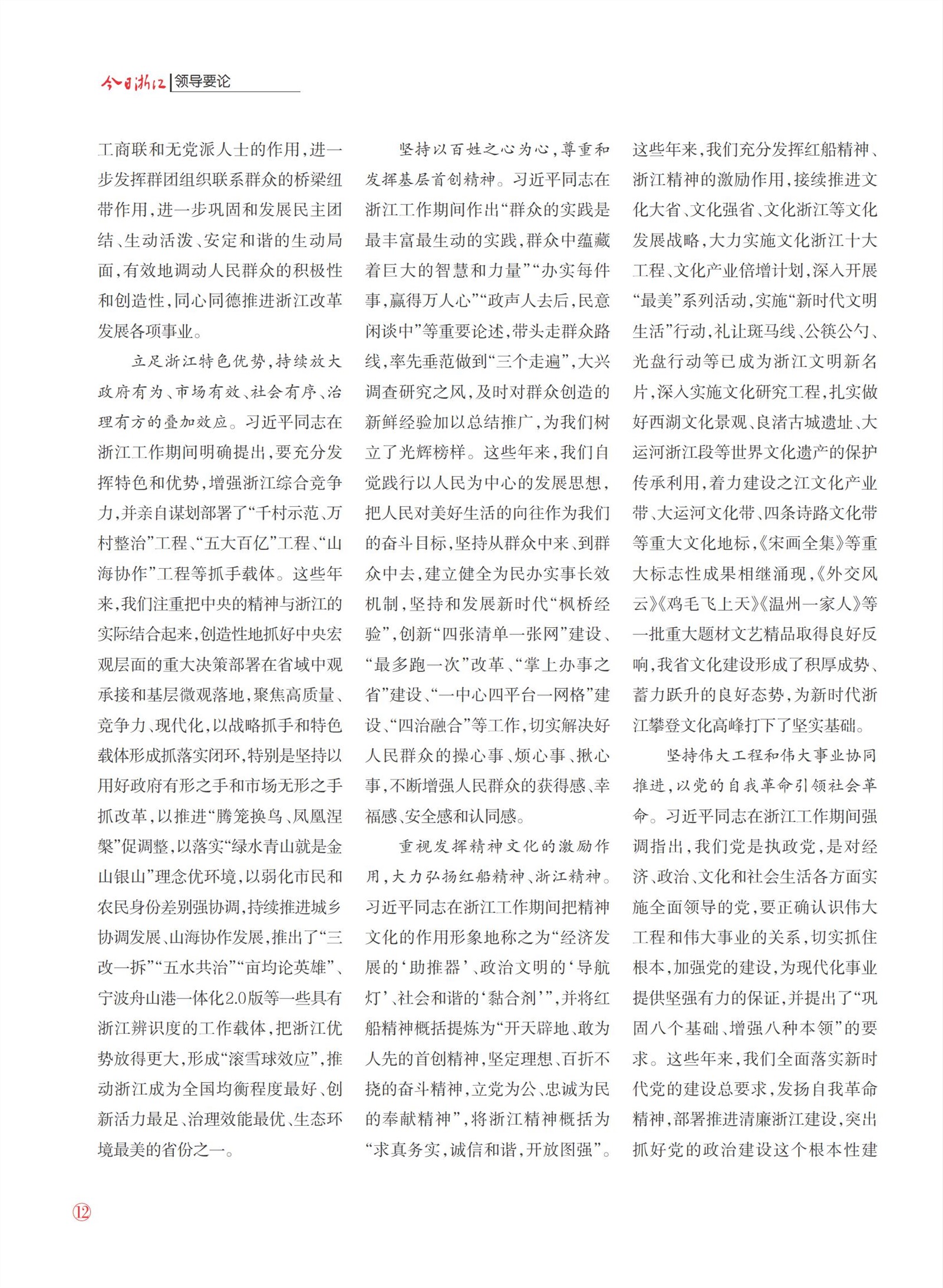 今日浙江 | 领导要论

工商联和无党派人士的作用，进一步发挥群团组织联系群众的桥梁纽带作用，进一步巩固和发展民主团结、生动活泼、安定和谐的生动局面，有效地调动人民群众的积极性和创造性，同心同德推进浙江改革发展各项事业。

立足浙江特色优势，持续放大政府有为、市场有效、社会有序、治理有方的叠加效应。习近平同志在浙江工作期间明确提出，要充分发挥特色和优势，增强浙江综合竞争力，并亲自谋划部署了“千村示范、万村整治”工程、“五大百亿”工程、“山海协作”工程等抓手载体。这些年来，我们注重把中央的精神与浙江的实际结合起来，创造性地抓好中央宏观层面的重大决策部署在省域中观承接和基层微观落地，聚焦高质量、竞争力、现代化，以战略抓手和特色载体形成抓落实闭环，特别是坚持以用好政府有形之手和市场无形之手抓改革，以推进“腾笼换鸟、凤凰涅槃”促调整，以落实“绿水青山就是金山银山”理念优环境，以弱化市民和农民身份差别强协调，持续推进城乡协调发展、山海协作发展，推出了“三改一拆”“五水共治”“亩均论英雄”、宁波舟山港一体化2.0版等一些具有浙江辨识度的工作载体，把浙江优势放得更大，形成“滚雪球效应”，推动浙江成为全国均衡程度最好、创新活力最足、治理效能最优、生态环境最美的省份之一。

坚持以百姓之心为心，尊重和发挥基层首创精神。习近平同志在浙江工作期间作出“群众的实践是最丰富最生动的实践，群众中蕴藏着巨大的智慧和力量”“办实每件事，赢得万人心”“政声人去后，民意闲谈中”等重要论述，带头走群众路线，率先垂范做到“三个走遍”，大兴调查研究之风，及时对群众创造的新鲜经验加以总结推广，为我们树立了光辉榜样。这些年来，我们自觉践行以人民为中心的发展思想，把人民对美好生活的向往作为我们的奋斗目标，坚持从群众中来、到群众中去，建立健全为民办实事长效机制，坚持和发展新时代“枫桥经验”，创新“四张清单一张网”建设、“最多跑一次”改革、“掌上办事之省”建设、“一中心四平台一网格”建设、“四治融合”等工作，切实解决好人民群众的操心事、烦心事、揪心事，不断增强人民群众的获得感、幸福感、安全感和认同感。

重视发挥精神文化的激励作用，大力弘扬红船精神、浙江精神。习近平同志在浙江工作期间把精神文化的作用形象地称之为“经济发展的‘助推器’、政治文明的‘导航灯’、社会和谐的‘黏合剂’”，并将红船精神概括提炼为“开天辟地、敢为人先的首创精神，坚定理想、百折不挠的奋斗精神，立党为公、忠诚为民的奉献精神”，将浙江精神概括为“求真务实，诚信和谐，开放图强”。这些年来，我们充分发挥红船精神、浙江精神的激励作用，接续推进文化大省、文化强省、文化浙江等文化发展战略，大力实施文化浙江十大工程、文化产业倍增计划，深入开展“最美”系列活动，实施“新时代文明生活”行动，礼让斑马线、公筷公勺、光盘行动等已成为浙江文明新名片，深入实施文化研究工程，扎实做好西湖文化景观、良渚古城遗址、大运河浙江段等世界文化遗产的保护传承利用，着力建设之江文化产业带、大运河文化带、四条诗路文化带等重大文化地标，《宋画全集》等重大标志性成果相继涌现，《外交风云》《鸡毛飞上天》《温州一家人》等一批重大题材文艺精品取得良好反响，我省文化建设形成了积厚成势、蓄力跃升的良好态势，为新时代浙江攀登文化高峰打下了坚实基础。

坚持伟大工程和伟大事业协同推进，以党的自我革命引领社会革命。习近平同志在浙江工作期间强调指出，我们党是执政党，是对经济、政治、文化和社会生活各方面实施全面领导的党，要正确认识伟大工程和伟大事业的关系，切实抓住根本，加强党的建设，为现代化事业提供坚强有力的保证，并提出了“巩固八个基础、增强八种本领”的要求。这些年来，我们全面落实新时代党的建设总要求，发扬自我革命精神，部署推进清廉浙江建设，突出抓好党的政治建设这个根本性建

12